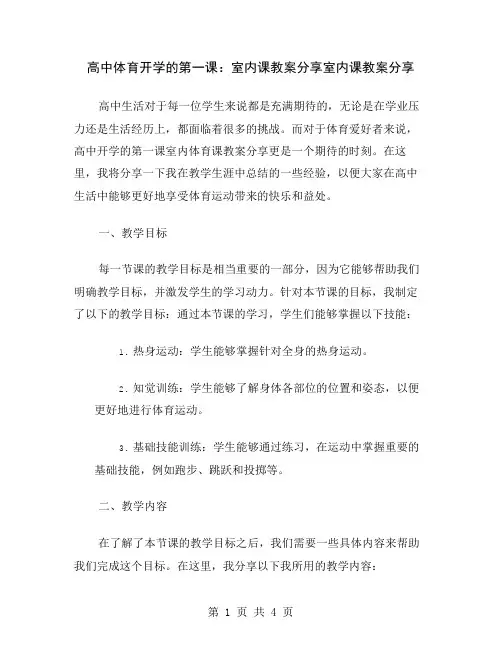 高中体育开学的第一课：室内课教案分享室内课教案分享

高中生活对于每一位学生来说都是充满期待的，无论是在学业压力还是生活经历上，都面临着很多的挑战。而对于体育爱好者来说，高中开学的第一课室内体育课教案分享更是一个期待的时刻。在这里，我将分享一下我在教学生涯中总结的一些经验，以便大家在高中生活中能够更好地享受体育运动带来的快乐和益处。

一、教学目标

每一节课的教学目标是相当重要的一部分，因为它能够帮助我们明确教学目标，并激发学生的学习动力。针对本节课的目标，我制定了以下的教学目标：通过本节课的学习，学生们能够掌握以下技能：

1. 热身运动：学生能够掌握针对全身的热身运动。

2. 知觉训练：学生能够了解身体各部位的位置和姿态，以便更好地进行体育运动。

3. 基础技能训练：学生能够通过练习，在运动中掌握重要的基础技能，例如跑步、跳跃和投掷等。

二、教学内容

在了解了本节课的教学目标之后，我们需要一些具体内容来帮助我们完成这个目标。在这里，我分享以下我所用的教学内容：

第 1 页 共 4 页